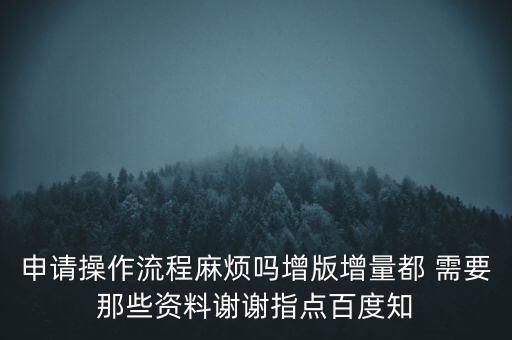 申请操作流程麻烦吗增版增量都 需要那些资料谢谢指点百度知